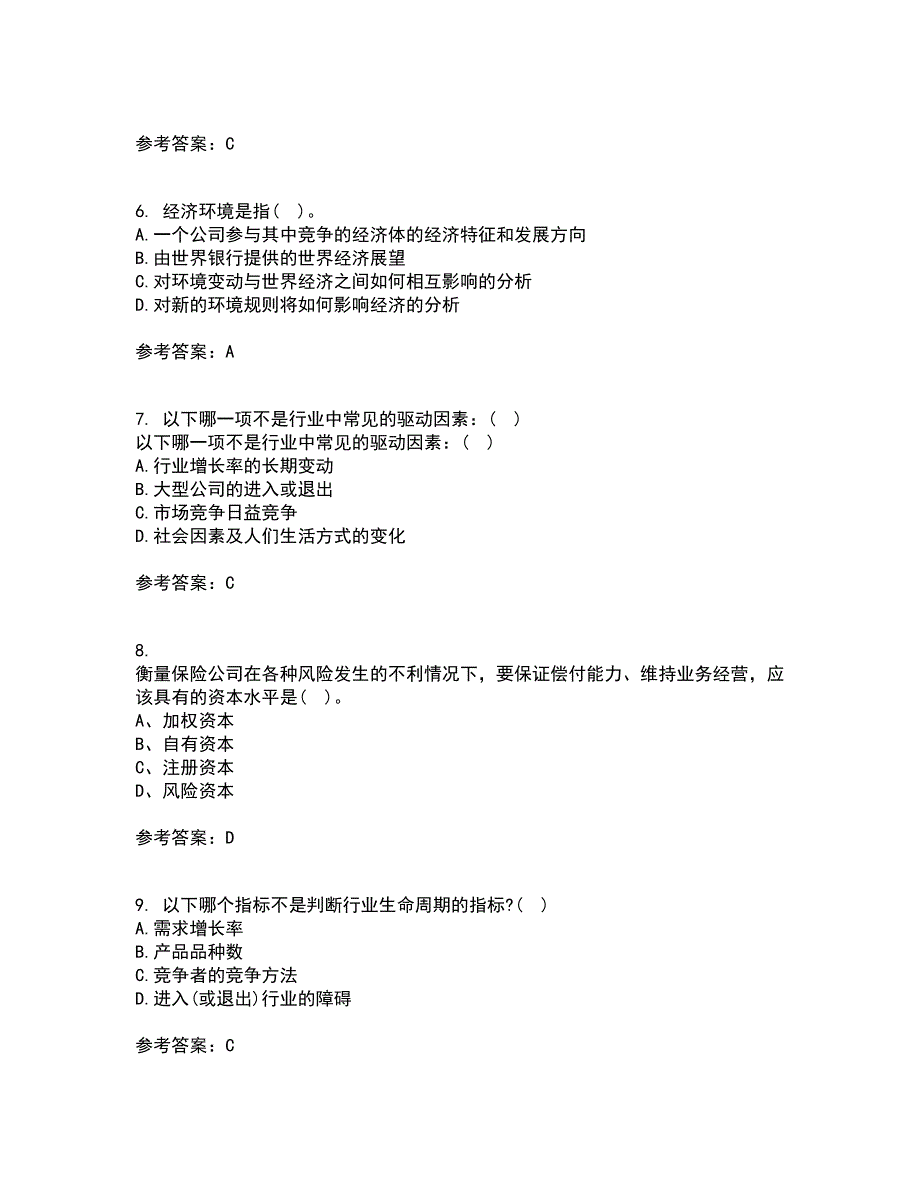 参考答案：C

6. 经济环境是指（ ）。
A.一个公司参与其中竞争的经济体的经济特征和发展方向
B.由世界银行提供的世界经济展望
C.对环境变动与世界经济之间如何相互影响的分析
D.对新的环境规则将如何影响经济的分析

参考答案：A

7. 以下哪一项不是行业中常见的驱动因素：（ ）
以下哪一项不是行业中常见的驱动因素：（ ）
A.行业增长率的长期变动
B.大型公司的进入或退出
C.市场竞争日益竞争
D.社会因素及人们生活方式的变化

参考答案：C

8.
衡量保险公司在各种风险发生的不利情况下，要保证偿付能力、维持业务经营，应该具有的资本水平是（ ）。
A、加权资本
B、自有资本
C、注册资本
D、风险资本

参考答案：D

9. 以下哪个指标不是判断行业生命周期的指标?（ ）
A.需求增长率
B.产品品种数
C.竞争者的竞争方法
D.进入(或退出)行业的障碍

参考答案：C